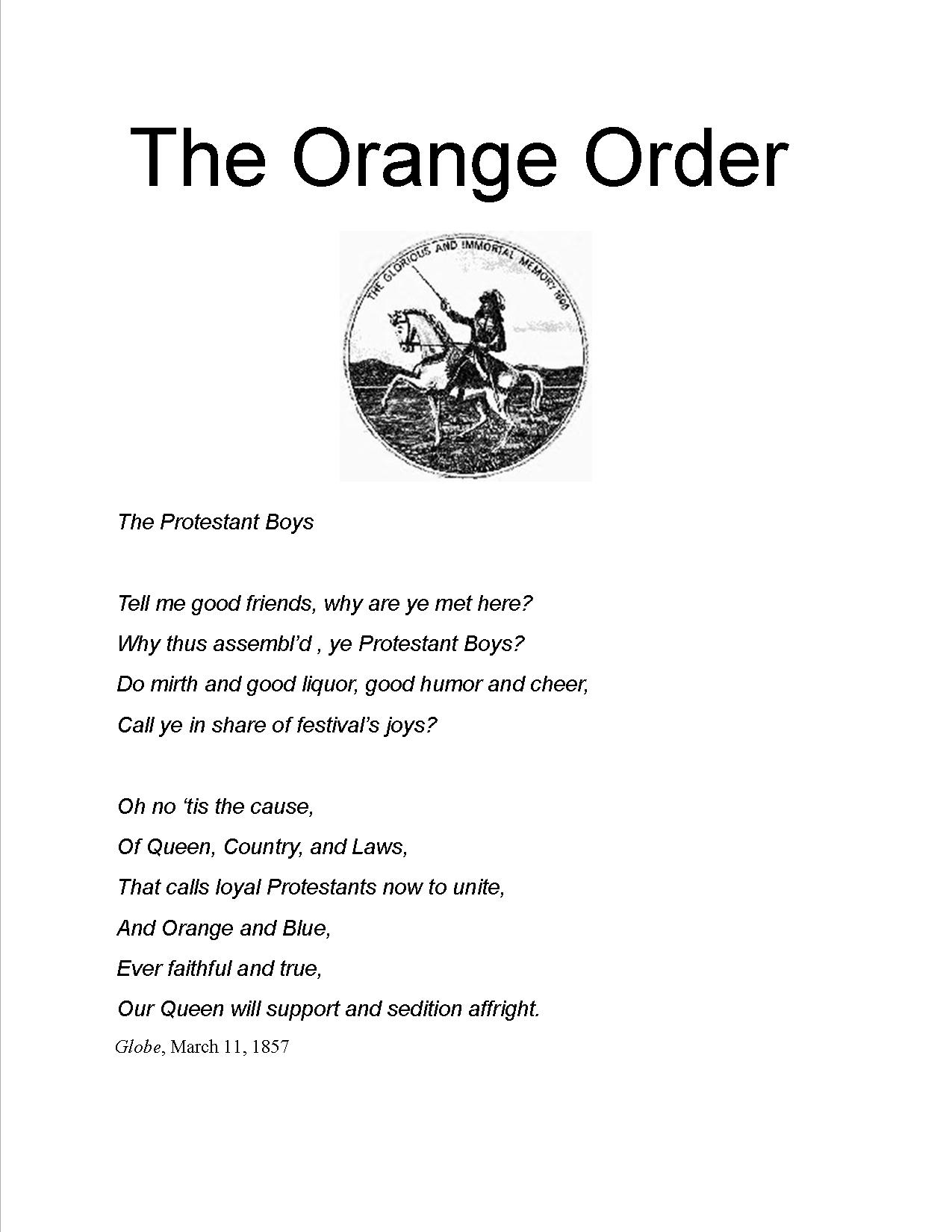 The Orange Order

THE GLORIOUS AND IMMORTAL MEMORY 1690

The Protestant Boys

Tell me good friends, why are ye met here?
Why thus assembl'd , ye Protestant Boys?
Do mirth and good liquor, good humor and cheer,
Call ye in share of festival's joys?

Oh no 'tis the cause,
Of Queen, Country, and Laws,
That calls loyal Protestants now to unite,
And Orange and Blue,
Ever faithful and true,
Our Queen will support and sedition affright.

Globe, March 11, 1857